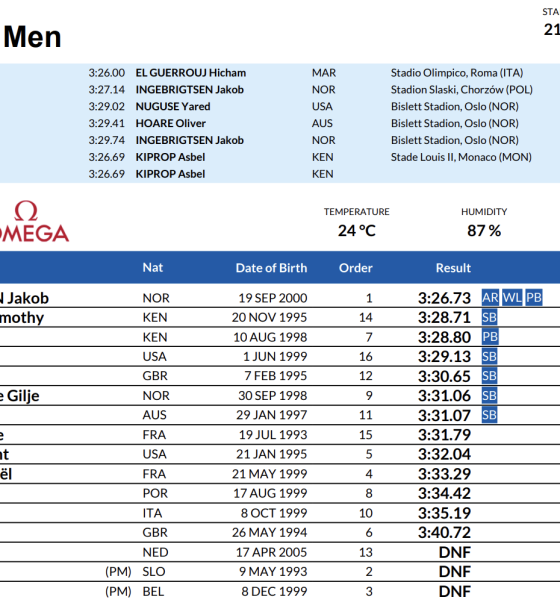 Men

STA
21

| | | | |
|---|---|---|---|
| 3:26.00 | EL GUERROUJ Hicham | MAR | Stadio Olimpico, Roma (ITA) |
| 3:27.14 | INGEBRIGTSEN Jakob | NOR | Stadion Slaski, Chorzów (POL) |
| 3:29.02 | NUGUSE Yared | USA | Bislett Stadion, Oslo (NOR) |
| 3:29.41 | HOARE Oliver | AUS | Bislett Stadion, Oslo (NOR) |
| 3:29.74 | INGEBRIGTSEN Jakob | NOR | Bislett Stadion, Oslo (NOR) |
| 3:26.69 | KIPROP Asbel | KEN | Stade Louis II, Monaco (MON) |
| 3:26.69 | KIPROP Asbel | KEN | |

Ω
OMEGA

TEMPERATURE
24 °C

HUMIDITY
87 %

| | Nat | Date of Birth | Order | Result | |
|---|---|---|---|---|---|
| N Jakob | NOR | 19 SEP 2000 | 1 | 3:26.73 | AR WL PB |
| mothy | KEN | 20 NOV 1995 | 14 | 3:28.71 | SB |
| | KEN | 10 AUG 1998 | 7 | 3:28.80 | PB |
| | USA | 1 JUN 1999 | 16 | 3:29.13 | SB |
| | GBR | 7 FEB 1995 | 12 | 3:30.65 | SB |
| e Gilje | NOR | 30 SEP 1998 | 9 | 3:31.06 | SB |
| | AUS | 29 JAN 1997 | 11 | 3:31.07 | SB |
| e | FRA | 19 JUL 1993 | 15 | 3:31.79 | |
| nt | USA | 21 JAN 1995 | 5 | 3:32.04 | |
| ël | FRA | 21 MAY 1999 | 4 | 3:33.29 | |
| | POR | 17 AUG 1999 | 8 | 3:34.42 | |
| | ITA | 8 OCT 1999 | 10 | 3:35.19 | |
| | GBR | 26 MAY 1994 | 6 | 3:40.72 | |
| | NED | 17 APR 2005 | 13 | DNF | |
| (PM) | SLO | 9 MAY 1993 | 2 | DNF | |
| (PM) | BEL | 8 DEC 1999 | 3 | DNF | |